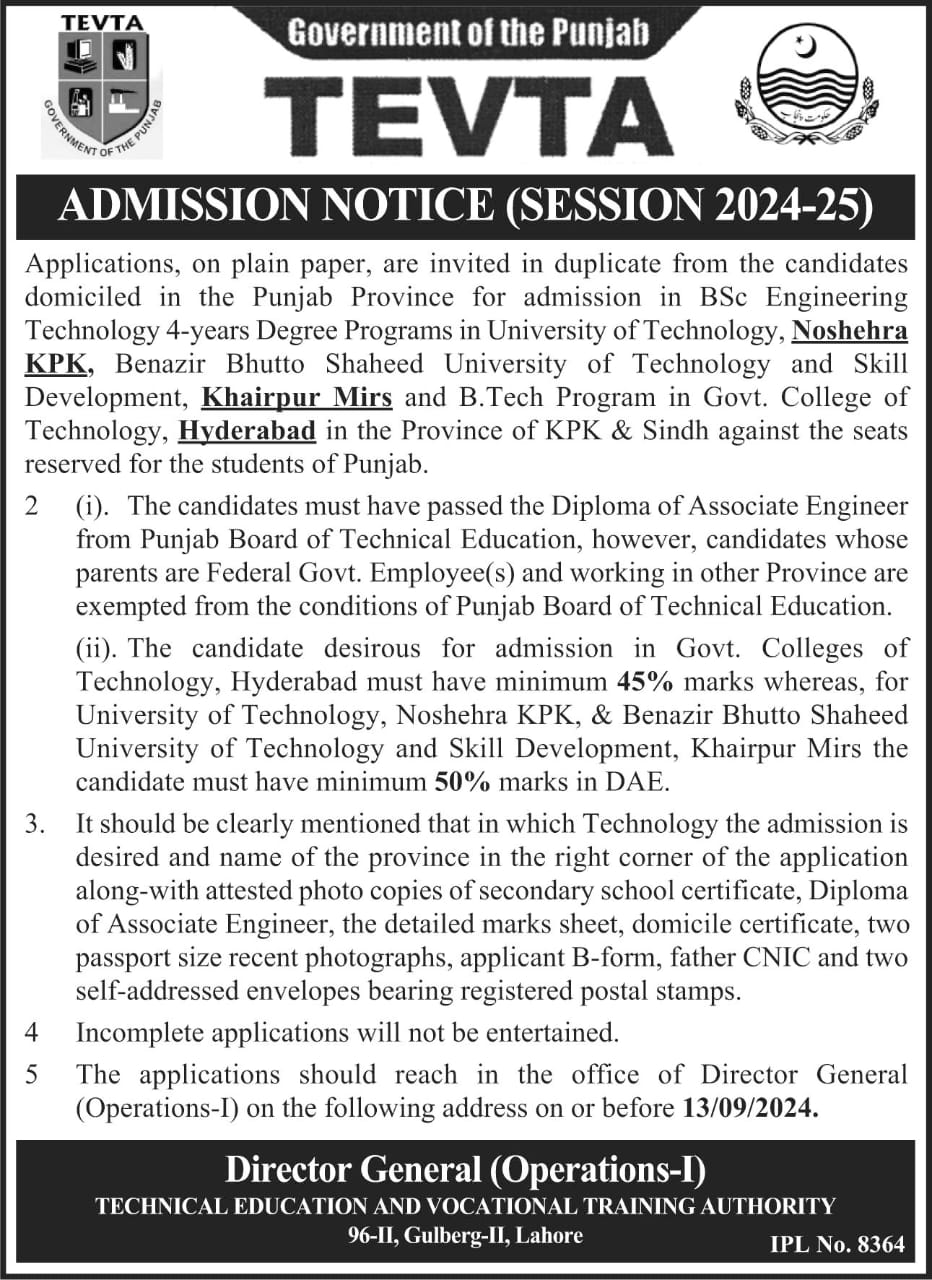 TEVTA
GOVERNMENT OF THE PUNJAB

Government of the Punjab
TEVTA

حکومت پنجاب

ADMISSION NOTICE (SESSION 2024-25)

Applications, on plain paper, are invited in duplicate from the candidates domiciled in the Punjab Province for admission in BSc Engineering Technology 4-years Degree Programs in University of Technology, Noshehra KPK, Benazir Bhutto Shaheed University of Technology and Skill Development, Khairpur Mirs and B.Tech Program in Govt. College of Technology, Hyderabad in the Province of KPK & Sindh against the seats reserved for the students of Punjab.

2 (i). The candidates must have passed the Diploma of Associate Engineer from Punjab Board of Technical Education, however, candidates whose parents are Federal Govt. Employee(s) and working in other Province are exempted from the conditions of Punjab Board of Technical Education.

(ii). The candidate desirous for admission in Govt. Colleges of Technology, Hyderabad must have minimum 45% marks whereas, for University of Technology, Noshehra KPK, & Benazir Bhutto Shaheed University of Technology and Skill Development, Khairpur Mirs the candidate must have minimum 50% marks in DAE.

3. It should be clearly mentioned that in which Technology the admission is desired and name of the province in the right corner of the application along-with attested photo copies of secondary school certificate, Diploma of Associate Engineer, the detailed marks sheet, domicile certificate, two passport size recent photographs, applicant B-form, father CNIC and two self-addressed envelopes bearing registered postal stamps.

4 Incomplete applications will not be entertained.

5 The applications should reach in the office of Director General (Operations-I) on the following address on or before 13/09/2024.

Director General (Operations-I)
TECHNICAL EDUCATION AND VOCATIONAL TRAINING AUTHORITY
96-II, Gulberg-II, Lahore

IPL No. 8364